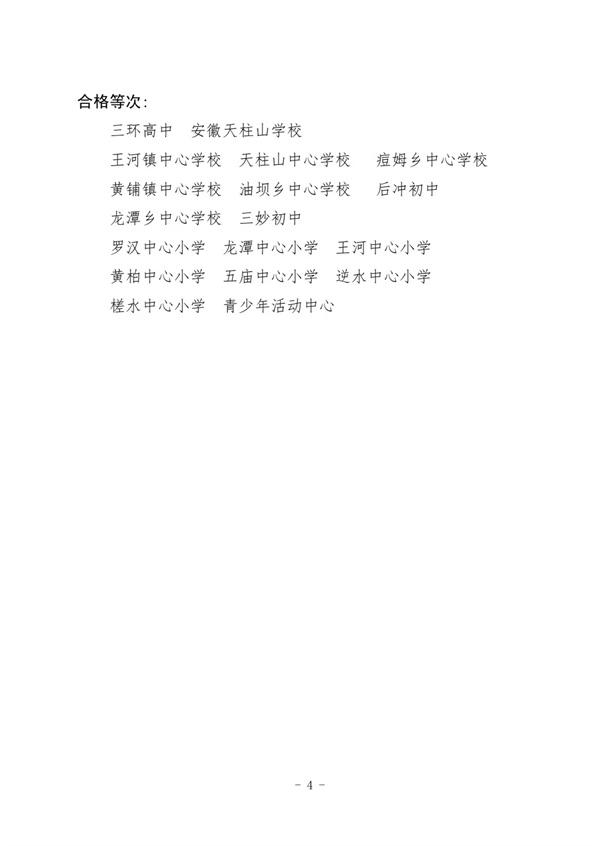 合格等次：

三环高中　安徽天柱山学校

王河镇中心学校　天柱山中心学校　痘姆乡中心学校

黄铺镇中心学校　油坝乡中心学校　后冲初中

龙潭乡中心学校　三妙初中

罗汉中心小学　龙潭中心小学　王河中心小学

黄柏中心小学　五庙中心小学　逆水中心小学

槎水中心小学　青少年活动中心

- 4 -